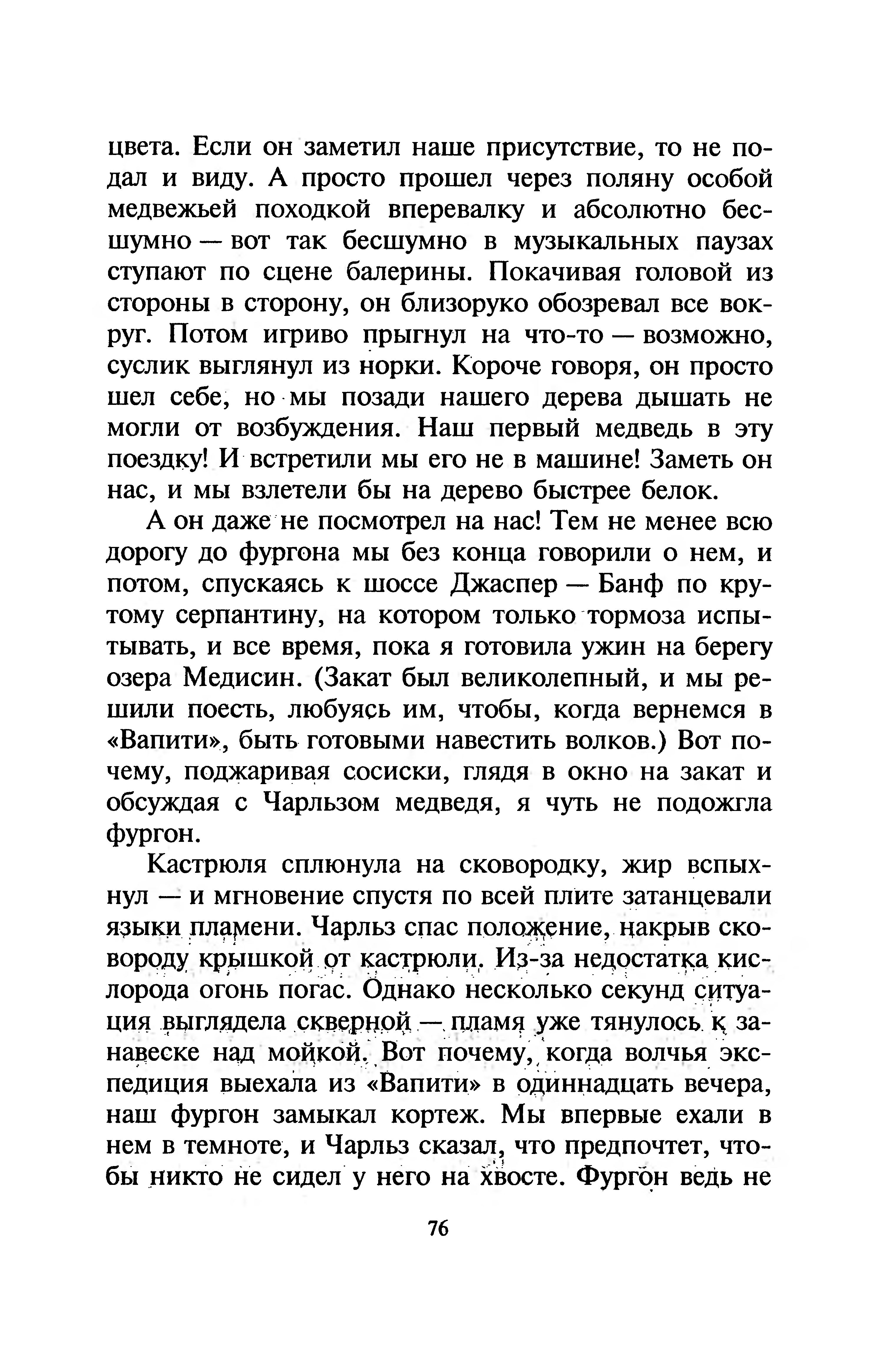 цвета. Если он заметил наше присутствие, то не подал и виду. А просто прошел через поляну особой медвежьей походкой вперевалку и абсолютно бесшумно — вот так бесшумно в музыкальных паузах ступают по сцене балерины. Покачивая головой из стороны в сторону, он близоруко обозревал все вокруг. Потом игриво прыгнул на что-то — возможно, суслик выглянул из норки. Короче говоря, он просто шел себе, но мы позади нашего дерева дышать не могли от возбуждения. Наш первый медведь в эту поездку! И встретили мы его не в машине! Заметь он нас, и мы взлетели бы на дерево быстрее белок.

А он даже не посмотрел на нас! Тем не менее всю дорогу до фургона мы без конца говорили о нем, и потом, спускаясь к шоссе Джаспер — Банф по крутому серпантину, на котором только тормоза испытывать, и все время, пока я готовила ужин на берегу озера Медисин. (Закат был великолепный, и мы решили поесть, любуясь им, чтобы, когда вернемся в «Вапити», быть готовыми навестить волков.) Вот почему, поджаривая сосиски, глядя в окно на закат и обсуждая с Чарльзом медведя, я чуть не подожгла фургон.

Кастрюля сплюнула на сковородку, жир вспыхнул — и мгновение спустя по всей плите затанцевали языки пламени. Чарльз спас положение, накрыв сковороду крышкой от кастрюли. Из-за недостатка кислорода огонь погас. Однако несколько секунд ситуация выглядела скверной — пламя уже тянулось к занавеске над мойкой. Вот почему, когда волчья экспедиция выехала из «Вапити» в одиннадцать вечера, наш фургон замыкал кортеж. Мы впервые ехали в нем в темноте, и Чарльз сказал, что предпочтет, чтобы никто не сидел у него на хвосте. Фургон ведь не

76